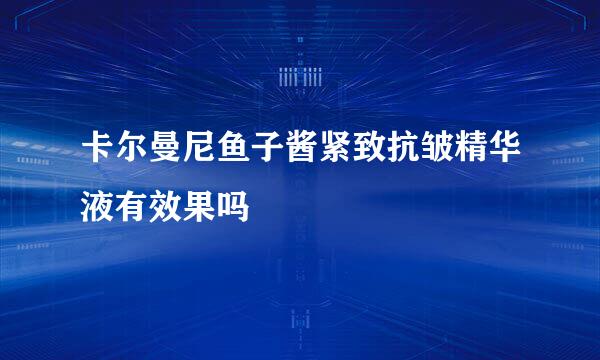 卡尔曼尼鱼子酱紧致抗皱精华液有效果吗